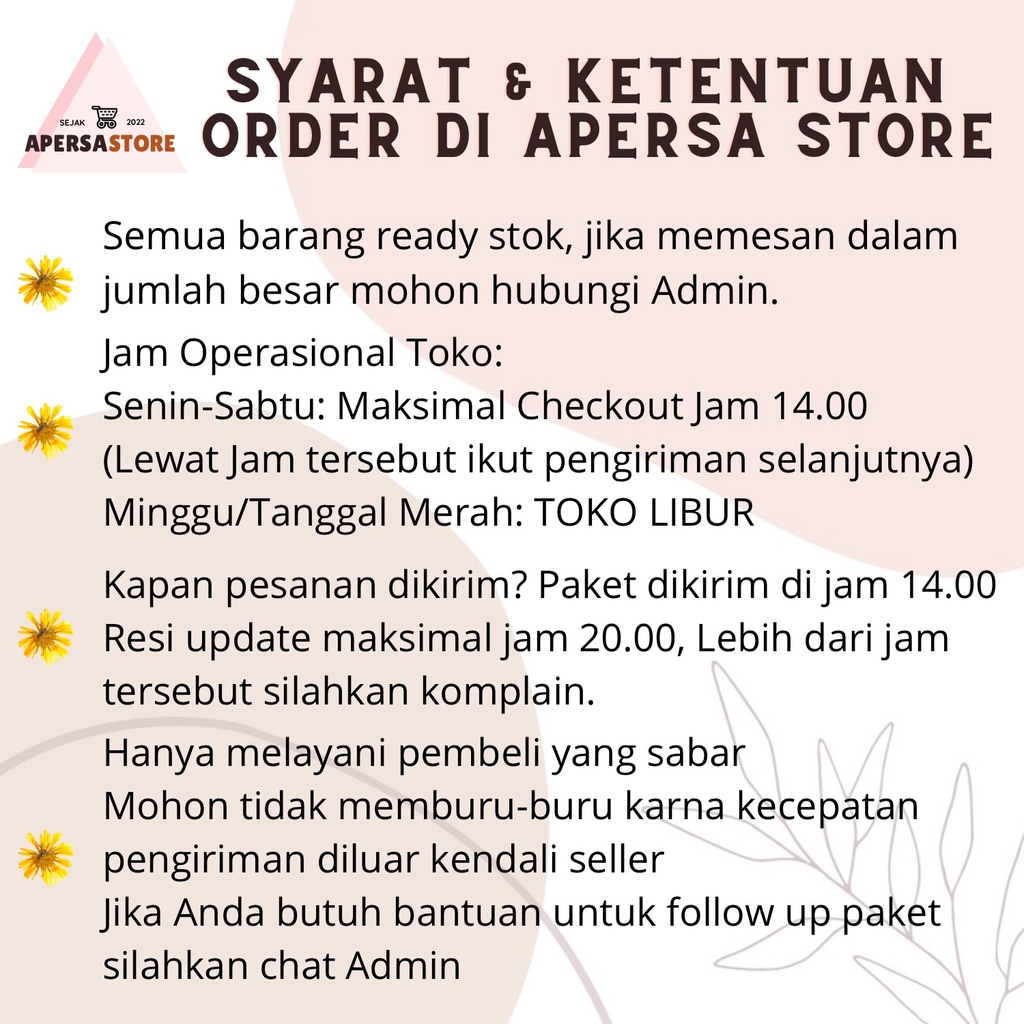 SEJAK 2022
APERSASTORE

SYARAT & KETENTUAN
ORDER DI APERSA STORE

Semua barang ready stok, jika memesan dalam jumlah besar mohon hubungi Admin.

Jam Operasional Toko:
Senin-Sabtu: Maksimal Checkout Jam 14.00
(Lewat Jam tersebut ikut pengiriman selanjutnya)
Minggu/Tanggal Merah: TOKO LIBUR

Kapan pesanan dikirim? Paket dikirim di jam 14.00
Resi update maksimal jam 20.00, Lebih dari jam tersebut silahkan komplain.

Hanya melayani pembeli yang sabar
Mohon tidak memburu-buru karna kecepatan pengiriman diluar kendali seller
Jika Anda butuh bantuan untuk follow up paket silahkan chat Admin